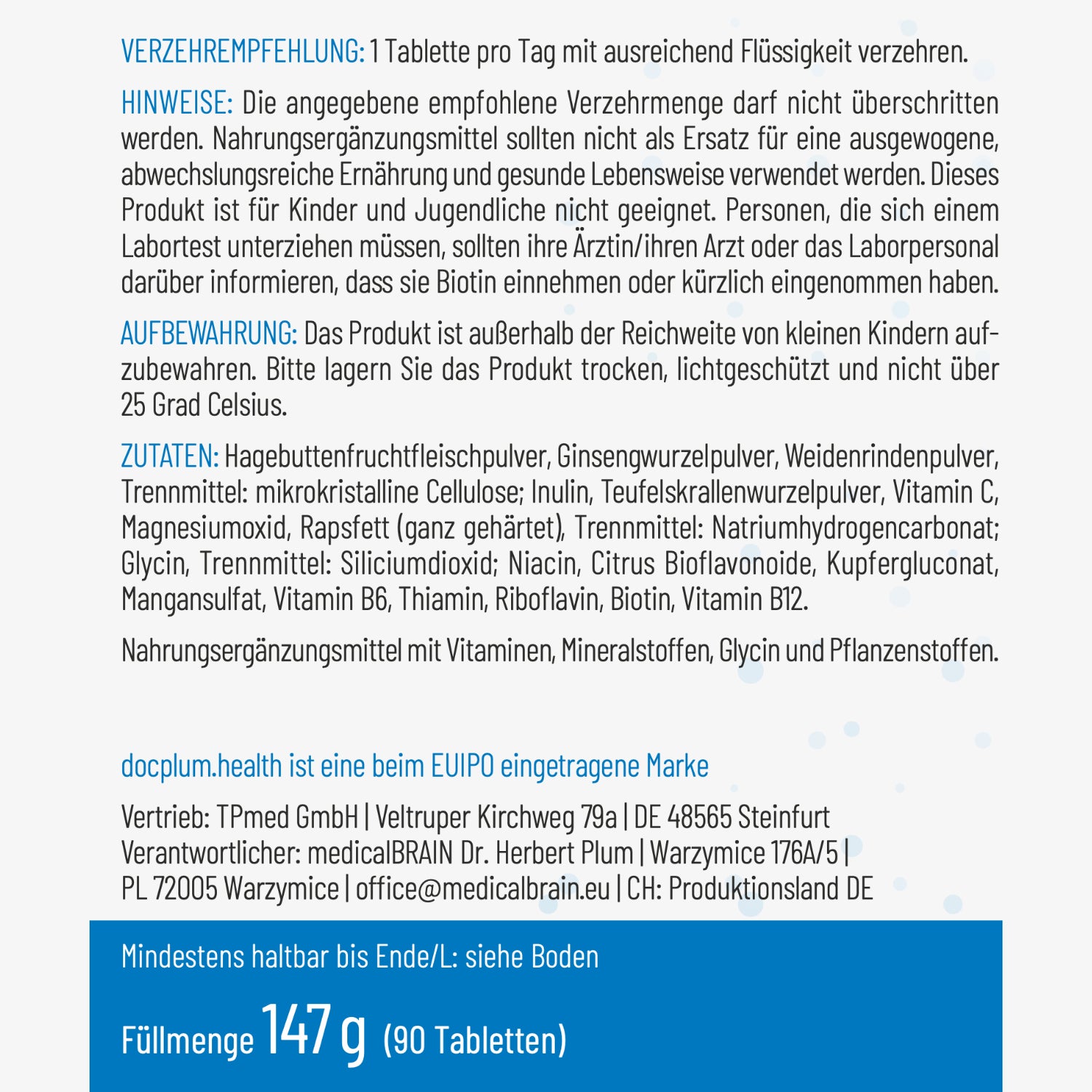 VERZEHREMPFEHLUNG: 1 Tablette pro Tag mit ausreichend Flüssigkeit verzehren.

HINWEISE: Die angegebene empfohlene Verzehrmenge darf nicht überschritten werden. Nahrungsergänzungsmittel sollten nicht als Ersatz für eine ausgewogene, abwechslungsreiche Ernährung und gesunde Lebensweise verwendet werden. Dieses Produkt ist für Kinder und Jugendliche nicht geeignet. Personen, die sich einem Labortest unterziehen müssen, sollten ihre Ärztin/ihren Arzt oder das Laborpersonal darüber informieren, dass sie Biotin einnehmen oder kürzlich eingenommen haben.

AUFBEWAHRUNG: Das Produkt ist außerhalb der Reichweite von kleinen Kindern aufzubewahren. Bitte lagern Sie das Produkt trocken, lichtgeschützt und nicht über 25 Grad Celsius.

ZUTATEN: Hagebuttenfruchtfleischpulver, Ginsengwurzelpulver, Weidenrindenpulver, Trennmittel: mikrokristalline Cellulose; Inulin, Teufelskrallenwurzelpulver, Vitamin C, Magnesiumoxid, Rapsfett (ganz gehärtet), Trennmittel: Natriumhydrogencarbonat; Glycin, Trennmittel: Siliciumdioxid; Niacin, Citrus Bioflavonoide, Kupfergluconat, Mangansulfat, Vitamin B6, Thiamin, Riboflavin, Biotin, Vitamin B12.

Nahrungsergänzungsmittel mit Vitaminen, Mineralstoffen, Glycin und Pflanzenstoffen.

docplum.health ist eine beim EUIPO eingetragene Marke

Vertrieb: TPmed GmbH | Veltruper Kirchweg 79a | DE 48565 Steinfurt
Verantwortlicher: medicalBRAIN Dr. Herbert Plum | Warzymice 176A/5 | PL 72005 Warzymice | office@medicalbrain.eu | CH: Produktionsland DE

Mindestens haltbar bis Ende/L: siehe Boden

Füllmenge 147 g (90 Tabletten)